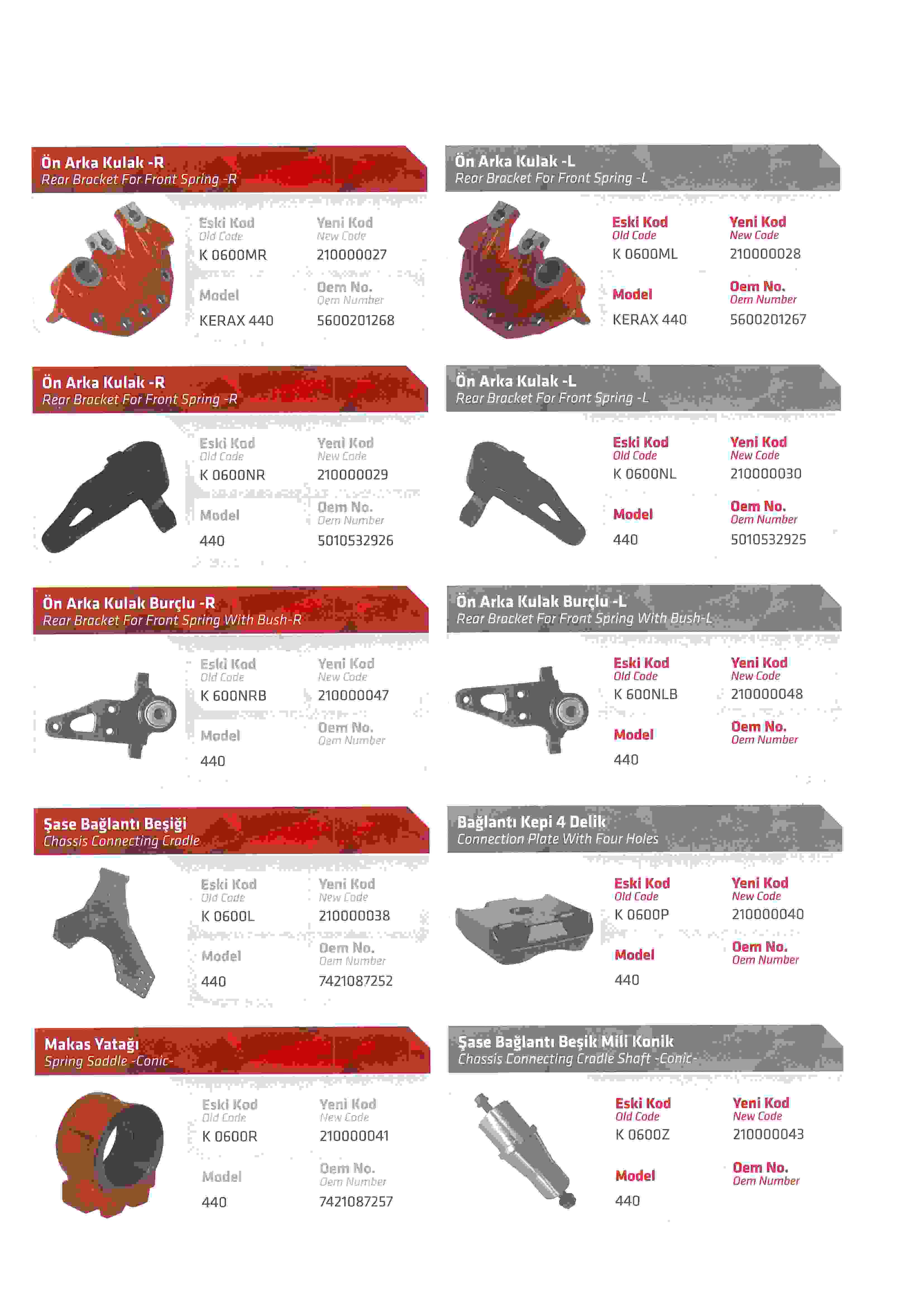 Ön Arka Kulak -R
Rear Bracket For Front Spring -R

Eski Kod
Old Code
K 0600MR

Yeni Kod
New Code
210000027

Model
KERAX 440

Oem No.
Oem Number
5600201268

Ön Arka Kulak -R
Rear Bracket For Front Spring -R

Eski Kod
Old Code
K 0600NR

Yeni Kod
New Code
210000029

Model
440

Oem No.
Oem Number
5010532926

Ön Arka Kulak Burçlu -R
Rear Bracket For Front Spring With Bush-R

Eski Kod
Old Code
K 600NRB

Yeni Kod
New Code
210000047

Model
440

Oem No.
Oem Number

Şase Bağlantı Beşiği
Chassis Connecting Cradle

Eski Kod
Old Code
K 0600L

Yeni Kod
New Code
210000038

Model
440

Oem No.
Oem Number
7421087252

Makas Yatağı
Spring Saddle -Conic-

Eski Kod
Old Code
K 0600R

Yeni Kod
New Code
210000041

Model
440

Oem No.
Oem Number
7421087257

Ön Arka Kulak -L
Rear Bracket For Front Spring -L

Eski Kod
Old Code
K 0600ML

Yeni Kod
New Code
210000028

Model
KERAX 440

Oem No.
Oem Number
5600201267

Ön Arka Kulak -L
Rear Bracket For Front Spring -L

Eski Kod
Old Code
K 0600NL

Yeni Kod
New Code
210000030

Model
440

Oem No.
Oem Number
5010532925

Ön Arka Kulak Burçlu -L
Rear Bracket For Front Spring With Bush-L

Eski Kod
Old Code
K 600NLB

Yeni Kod
New Code
210000048

Model
440

Oem No.
Oem Number

Bağlantı Kepi 4 Delik
Connection Plate With Four Holes

Eski Kod
Old Code
K 0600P

Yeni Kod
New Code
210000040

Model
440

Oem No.
Oem Number

Şase Bağlantı Beşik Mili Konik
Chassis Connecting Cradle Shaft -Conic-

Eski Kod
Old Code
K 0600Z

Yeni Kod
New Code
210000043

Model
440

Oem No.
Oem Number